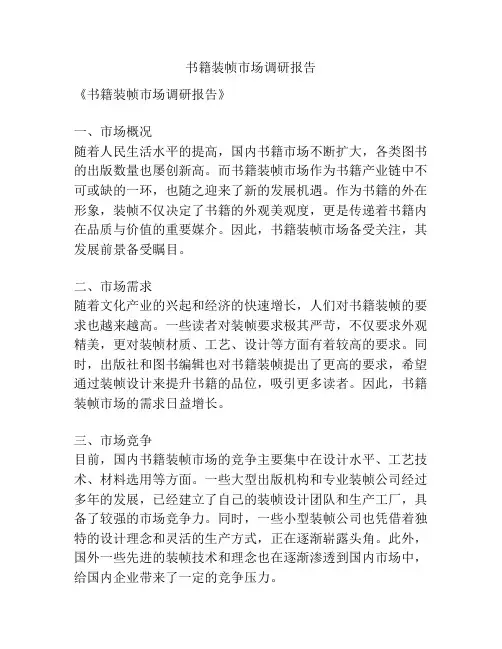 书籍装帧市场调研报告

《书籍装帧市场调研报告》

一、市场概况
随着人民生活水平的提高，国内书籍市场不断扩大，各类图书的出版数量也屡创新高。而书籍装帧市场作为书籍产业链中不可或缺的一环，也随之迎来了新的发展机遇。作为书籍的外在形象，装帧不仅决定了书籍的外观美观度，更是传递着书籍内在品质与价值的重要媒介。因此，书籍装帧市场备受关注，其发展前景备受瞩目。

二、市场需求
随着文化产业的兴起和经济的快速增长，人们对书籍装帧的要求也越来越高。一些读者对装帧要求极其严苛，不仅要求外观精美，更对装帧材质、工艺、设计等方面有着较高的要求。同时，出版社和图书编辑也对书籍装帧提出了更高的要求，希望通过装帧设计来提升书籍的品位，吸引更多读者。因此，书籍装帧市场的需求日益增长。

三、市场竞争
目前，国内书籍装帧市场的竞争主要集中在设计水平、工艺技术、材料选用等方面。一些大型出版机构和专业装帧公司经过多年的发展，已经建立了自己的装帧设计团队和生产工厂，具备了较强的市场竞争力。同时，一些小型装帧公司也凭借着独特的设计理念和灵活的生产方式，正在逐渐崭露头角。此外，国外一些先进的装帧技术和理念也在逐渐渗透到国内市场中，给国内企业带来了一定的竞争压力。